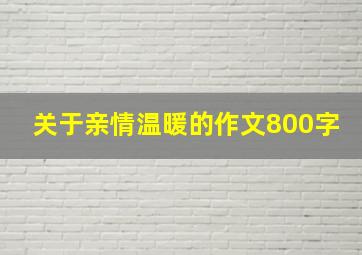 关于亲情温暖的作文800字